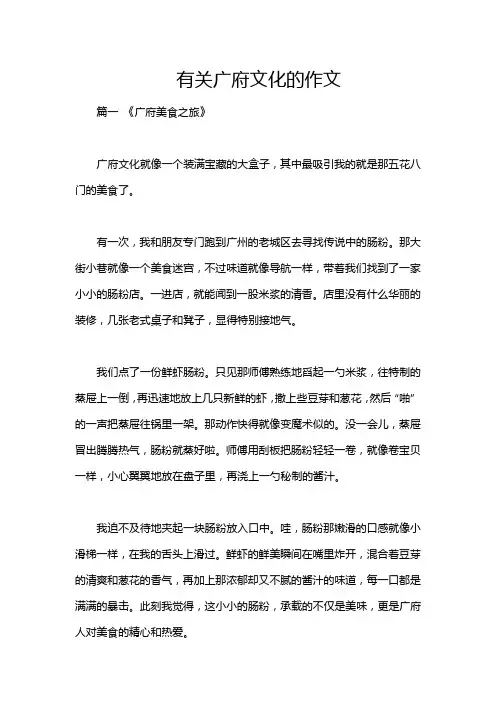 有关广府文化的作文

篇一 《广府美食之旅》

广府文化就像一个装满宝藏的大盒子，其中最吸引我的就是那五花八门的美食了。

有一次，我和朋友专门跑到广州的老城区去寻找传说中的肠粉。那大街小巷就像一个美食迷宫，不过味道就像导航一样，带着我们找到了一家小小的肠粉店。一进店，就能闻到一股米浆的清香。店里没有什么华丽的装修，几张老式桌子和凳子，显得特别接地气。

我们点了一份鲜虾肠粉。只见那师傅熟练地舀起一勺米浆，往特制的蒸屉上一倒，再迅速地放上几只新鲜的虾，撒上些豆芽和葱花，然后“啪”的一声把蒸屉往锅里一架。那动作快得就像变魔术似的。没一会儿，蒸屉冒出腾腾热气，肠粉就蒸好啦。师傅用刮板把肠粉轻轻一卷，就像卷宝贝一样，小心翼翼地放在盘子里，再浇上一勺秘制的酱汁。

我迫不及待地夹起一块肠粉放入口中。哇，肠粉那嫩滑的口感就像小滑梯一样，在我的舌头上滑过。鲜虾的鲜美瞬间在嘴里炸开，混合着豆芽的清爽和葱花的香气，再加上那浓郁却又不腻的酱汁的味道，每一口都是满满的暴击。此刻我觉得，这小小的肠粉，承载的不仅是美味，更是广府人对美食的精心和热爱。